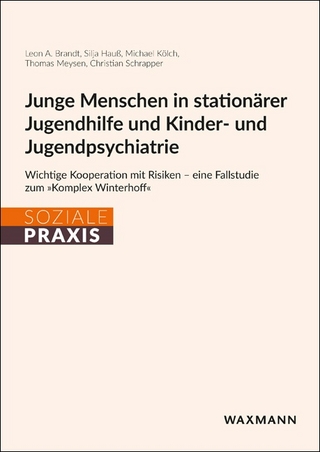 Leon A. Brandt, Silja Hauß, Michael Kölch, Thomas Meysen, Christian Schrapper

Junge Menschen in stationärer Jugendhilfe und Kinder- und Jugendpsychiatrie

Wichtige Kooperation mit Risiken – eine Fallstudie zum »Komplex Winterhoff«

SOZIALE
PRAXIS

WAXMANN